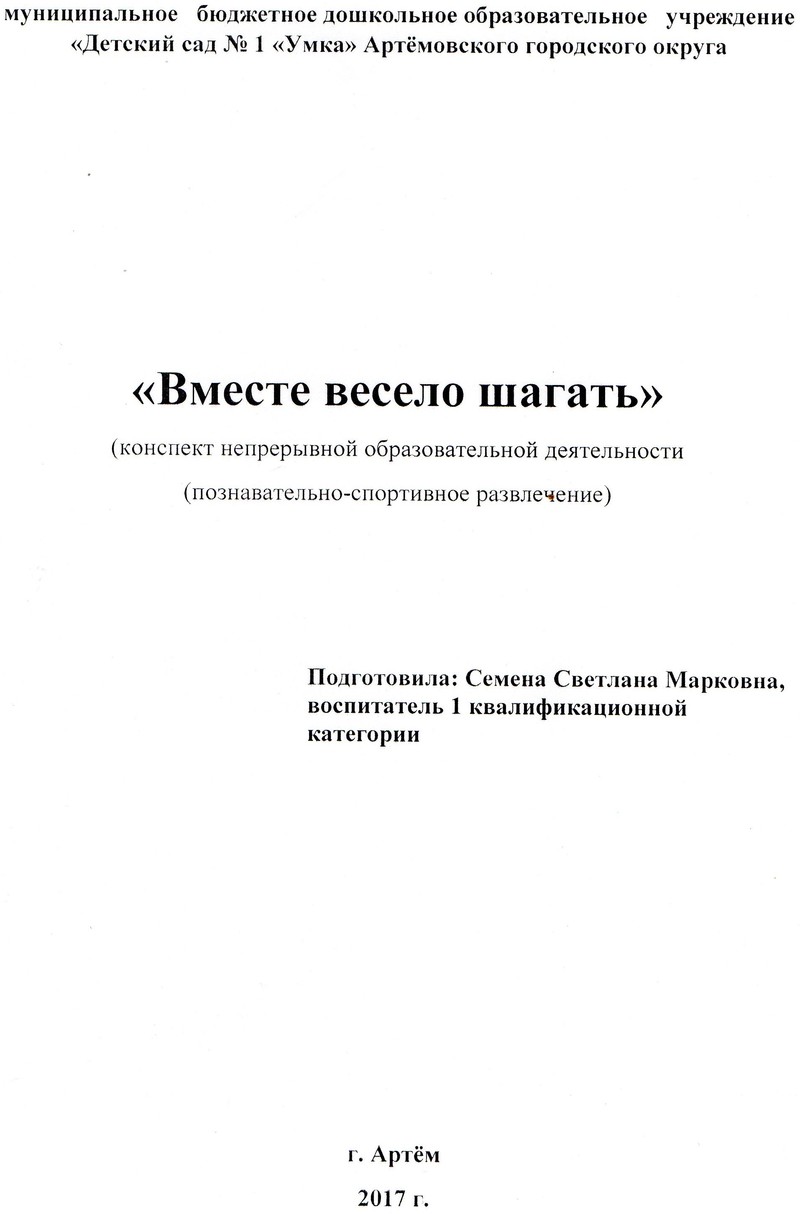 муниципальное бюджетное дошкольное образовательное учреждение «Детский сад № 1 «Умка» Артёмовского городского округа

«Вместе весело шагать»

(конспект непрерывной образовательной деятельности

(познавательно-спортивное развлечение)

Подготовила: Семена Светлана Марковна, воспитатель 1 квалификационной категории

г. Артём

2017 г.